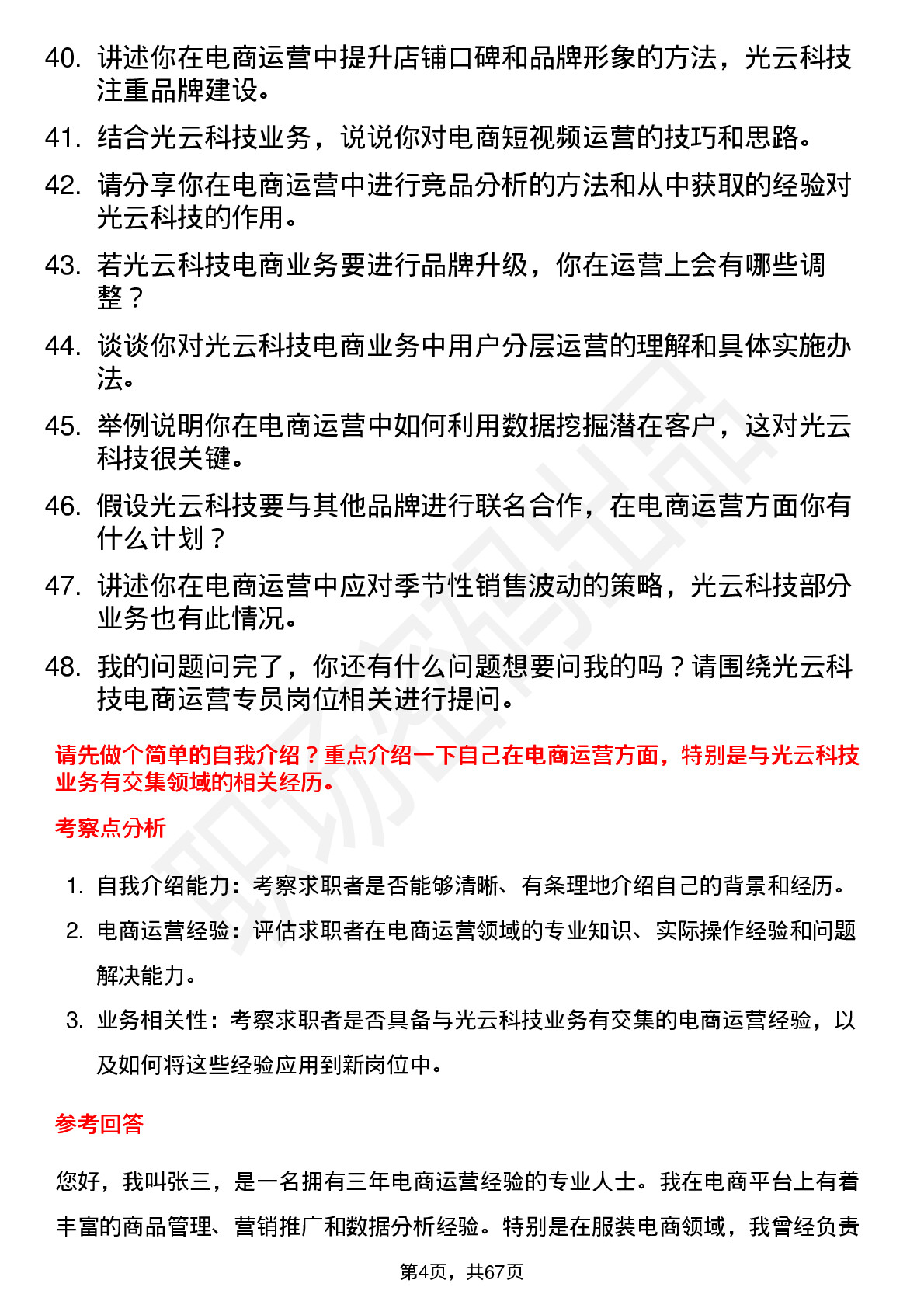 40. 讲述你在电商运营中提升店铺口碑和品牌形象的方法，光云科技注重品牌建设。

41. 结合光云科技业务，说说你对电商短视频运营的技巧和思路。

42. 请分享你在电商运营中进行竞品分析的方法和从中获取的经验对光云科技的作用。

43. 若光云科技电商业务要进行品牌升级，你在运营上会有哪些调整？

44. 谈谈你对光云科技电商业务中用户分层运营的理解和具体实施办法。

45. 举例说明你在电商运营中如何利用数据挖掘潜在客户，这对光云科技很关键。

46. 假设光云科技要与其他品牌进行联名合作，在电商运营方面你有什么计划？

47. 讲述你在电商运营中应对季节性销售波动的策略，光云科技部分业务也有此情况。

48. 我的问题问完了，你还有什么问题想要问我的吗？请围绕光云科技电商运营专员岗位相关进行提问。

请先做个简单的自我介绍？重点介绍一下自己在电商运营方面，特别是与光云科技业务有交集领域的相关经历。

考察点分析

1. 自我介绍能力：考察求职者是否能够清晰、有条理地介绍自己的背景和经历。

2. 电商运营经验：评估求职者在电商运营领域的专业知识、实际操作经验和问题解决能力。

3. 业务相关性：考察求职者是否具备与光云科技业务有交集的电商运营经验，以及如何将这些经验应用到新岗位中。

参考回答

您好，我叫张三，是一名拥有三年电商运营经验的专业人士。我在电商平台上有着丰富的商品管理、营销推广和数据分析经验。特别是在服装电商领域，我曾经负责

第4页，共67页